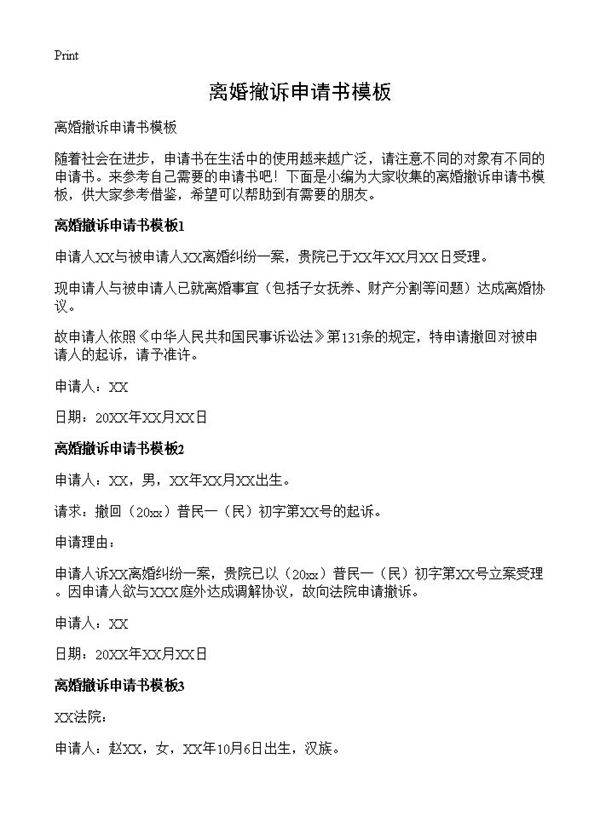 Print

离婚撤诉申请书模板

离婚撤诉申请书模板

随着社会在进步，申请书在生活中的使用越来越广泛，请注意不同的对象有不同的申请书。来参考自己需要的申请书吧！下面是小编为大家收集的离婚撤诉申请书模板，供大家参考借鉴，希望可以帮助到有需要的朋友。

离婚撤诉申请书模板1

申请人XX与被申请人XX离婚纠纷一案，贵院已于XX年XX月XX日受理。

现申请人与被申请人已就离婚事宜（包括子女抚养、财产分割等问题）达成离婚协议。

故申请人依照《中华人民共和国民事诉讼法》第131条的规定，特申请撤回对被申请人的起诉，请予准许。

申请人：XX

日期：20XX年XX月XX日

离婚撤诉申请书模板2

申请人：XX，男，XX年XX月XX出生。

请求：撤回（20xx）普民一（民）初字第XX号的起诉。

申请理由：

申请人诉XX离婚纠纷一案，贵院已以（20xx）普民一（民）初字第XX号立案受理。因申请人欲与XXX庭外达成调解协议，故向法院申请撤诉。

申请人：XX

日期：20XX年XX月XX日

离婚撤诉申请书模板3

XX法院：

申请人：赵XX，女，XX年10月6日出生，汉族。